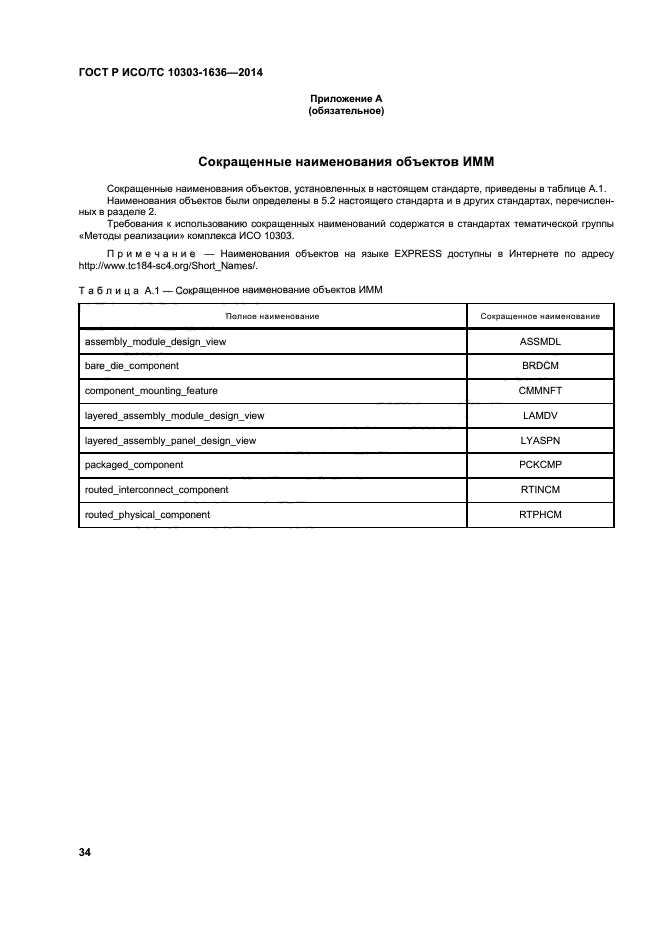 ГОСТ Р ИСО/ТС 10303-1636—2014

Приложение А
(обязательное)

Сокращенные наименования объектов ИММ

Сокращенные наименования объектов, установленных в настоящем стандарте, приведены в таблице А.1.
Наименования объектов были определены в 5.2 настоящего стандарта и в других стандартах, перечисленных в разделе 2.
Требования к использованию сокращенных наименований содержатся в стандартах тематической группы «Методы реализации» комплекса ИСО 10303.

Примечание — Наименования объектов на языке EXPRESS доступны в Интернете по адресу http://www.tc184-sc4.org/Short_Names/.

Таблица А.1 — Сокращенное наименование объектов ИММ

| Полное наименование | Сокращенное наименование |
|---|---|
| assembly_module_design_view | ASSMDL |
| bare_die_component | BRDCM |
| component_mounting_feature | CMMNFT |
| layered_assembly_module_design_view | LAMDV |
| layered_assembly_panel_design_view | LYASPN |
| packaged_component | PCKCMP |
| routed_interconnect_component | RTINCM |
| routed_physical_component | RTPHCM |

34